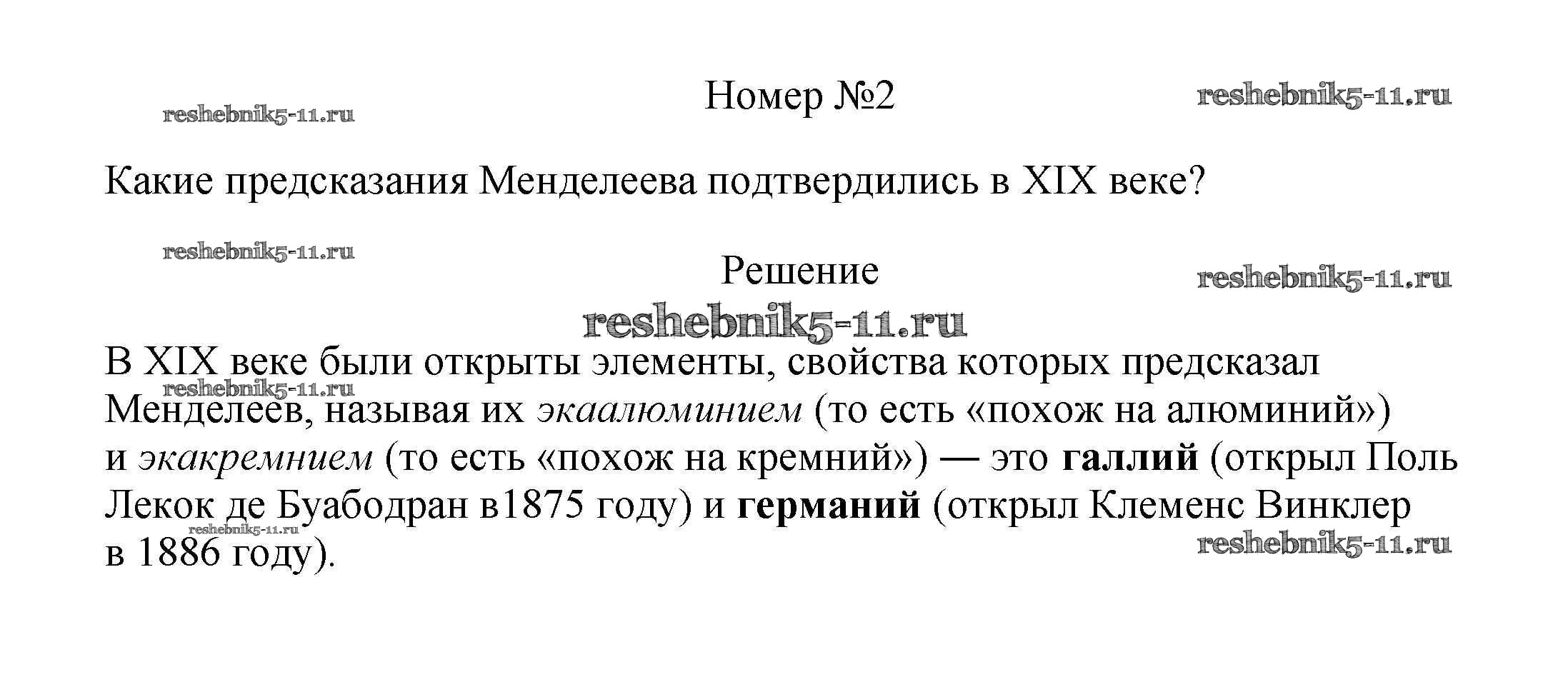 Номер №2

Какие предсказания Менделеева подтвердились в XIX веке?

Решение

В XIX веке были открыты элементы, свойства которых предсказал Менделеев, называя их экаалюминием (то есть «похож на алюминий») и экакремнием (то есть «похож на кремний») — это галлий (открыл Поль Лекок де Буабодран в1875 году) и германий (открыл Клеменс Винклер в 1886 году).

reshebnik5-11.ru